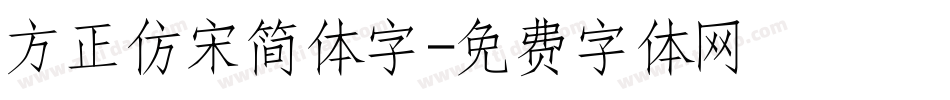 方正仿宋简体字-免费字体网